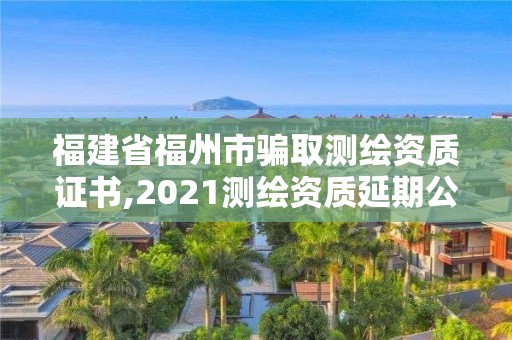 福建省福州市骗取测绘资质证书,2021测绘资质延期公